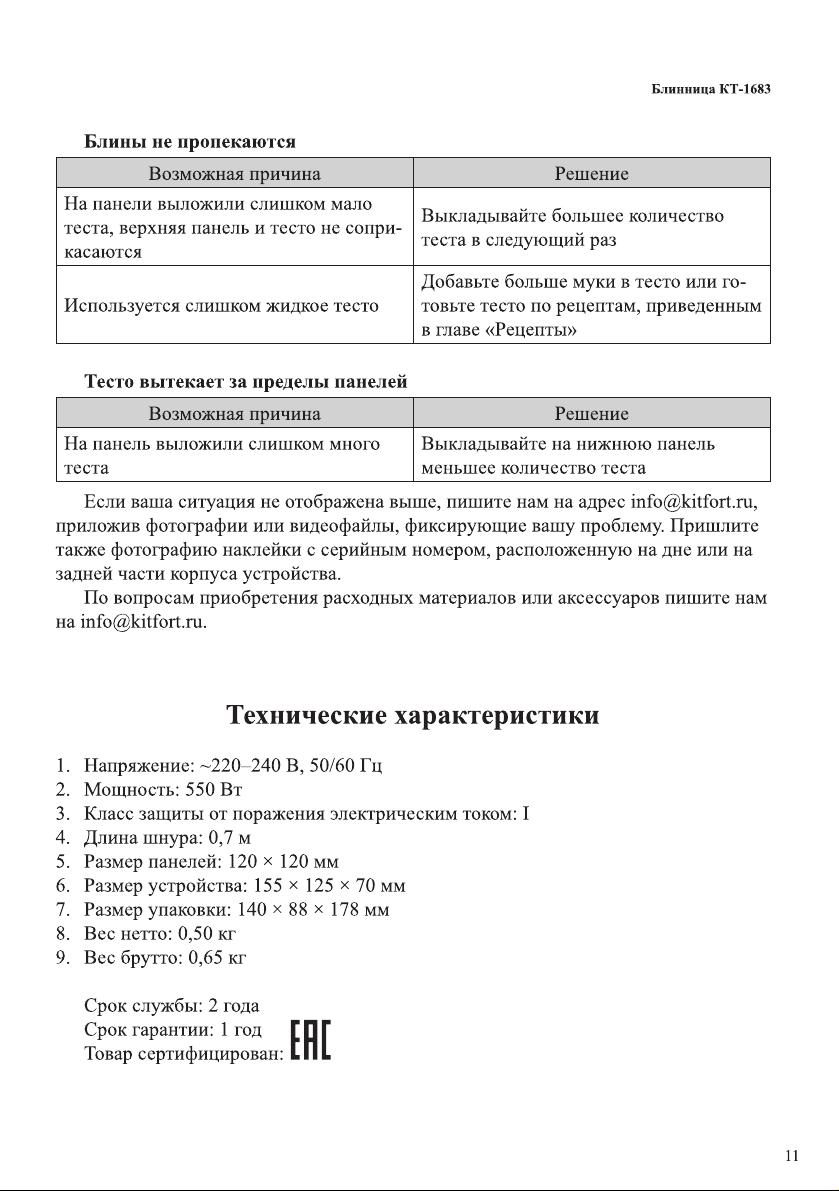 Блинница КТ-1683

Блины не пропекаются

| Возможная причина | Решение |
|---|---|
| На панели выложили слишком мало теста, верхняя панель и тесто не соприкасаются | Выкладывайте большее количество теста в следующий раз |
| Используется слишком жидкое тесто | Добавьте больше муки в тесто или готовьте тесто по рецептам, приведенным в главе «Рецепты» |

Тесто вытекает за пределы панелей

| Возможная причина | Решение |
|---|---|
| На панель выложили слишком много теста | Выкладывайте на нижнюю панель меньшее количество теста |

Если ваша ситуация не отображена выше, пишите нам на адрес info@kitfort.ru, приложив фотографии или видеофайлы, фиксирующие вашу проблему. Пришлите также фотографию наклейки с серийным номером, расположенную на дне или на задней части корпуса устройства.

По вопросам приобретения расходных материалов или аксессуаров пишите нам на info@kitfort.ru.

Технические характеристики

1. Напряжение: ~220–240 В, 50/60 Гц
2. Мощность: 550 Вт
3. Класс защиты от поражения электрическим током: I
4. Длина шнура: 0,7 м
5. Размер панелей: 120 × 120 мм
6. Размер устройства: 155 × 125 × 70 мм
7. Размер упаковки: 140 × 88 × 178 мм
8. Вес нетто: 0,50 кг
9. Вес брутто: 0,65 кг

Срок службы: 2 года
Срок гарантии: 1 год
Товар сертифицирован: EAC

11